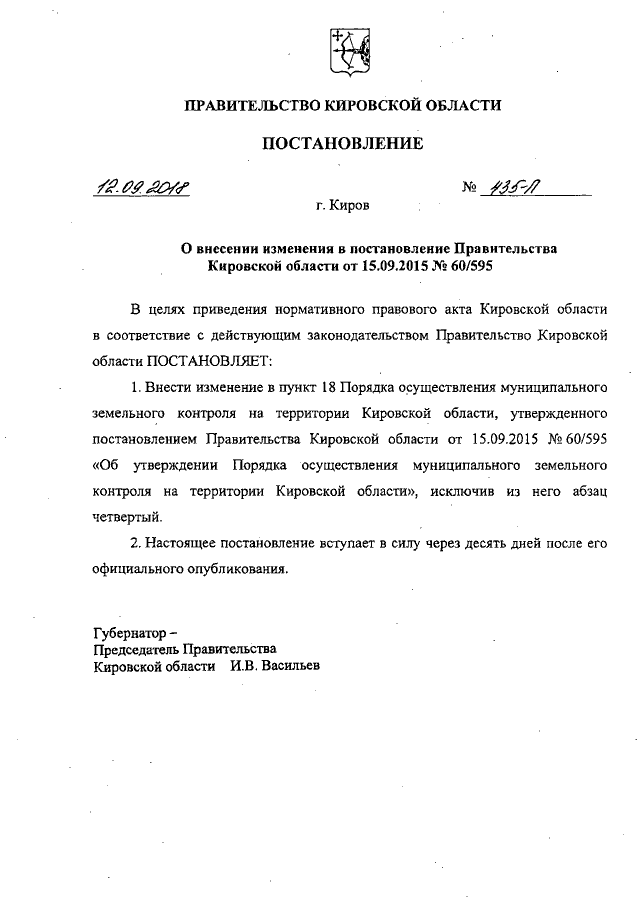 ПРАВИТЕЛЬСТВО КИРОВСКОЙ ОБЛАСТИ

ПОСТАНОВЛЕНИЕ

12.09.2018 № 435-П

г. Киров

О внесении изменения в постановление Правительства Кировской области от 15.09.2015 № 60/595

В целях приведения нормативного правового акта Кировской области в соответствие с действующим законодательством Правительство Кировской области ПОСТАНОВЛЯЕТ:

1. Внести изменение в пункт 18 Порядка осуществления муниципального земельного контроля на территории Кировской области, утвержденного постановлением Правительства Кировской области от 15.09.2015 № 60/595 «Об утверждении Порядка осуществления муниципального земельного контроля на территории Кировской области», исключив из него абзац четвертый.

2. Настоящее постановление вступает в силу через десять дней после его официального опубликования.

Губернатор –
Председатель Правительства
Кировской области И.В. Васильев